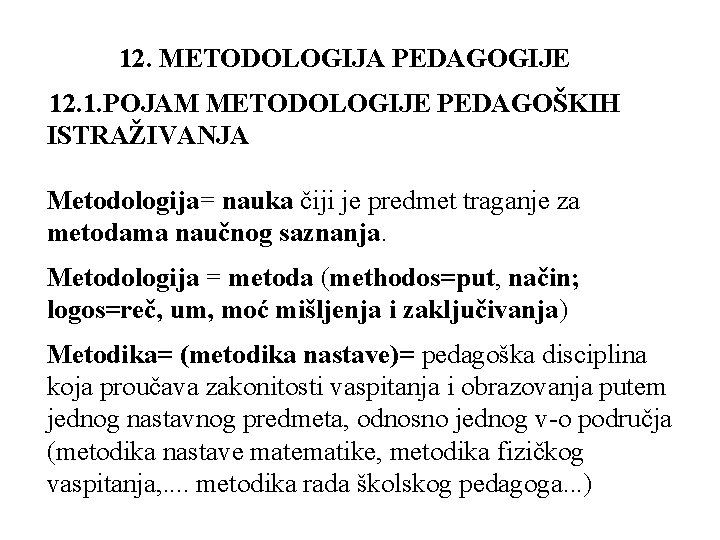 12. METODOLOGIJA PEDAGOGIJE

12.1.POJAM METODOLOGIJE PEDAGOŠKIH ISTRAŽIVANJA

Metodologija= nauka čiji je predmet traganje za metodama naučnog saznanja.

Metodologija = metoda (methodos=put, način; logos=reč, um, moć mišljenja i zaključivanja)

Metodika= (metodika nastave)= pedagoška disciplina koja proučava zakonitosti vaspitanja i obrazovanja putem jednog nastavnog predmeta, odnosno jednog v-o područja (metodika nastave matematike, metodika fizičkog vaspitanja,.... metodika rada školskog pedagoga...)